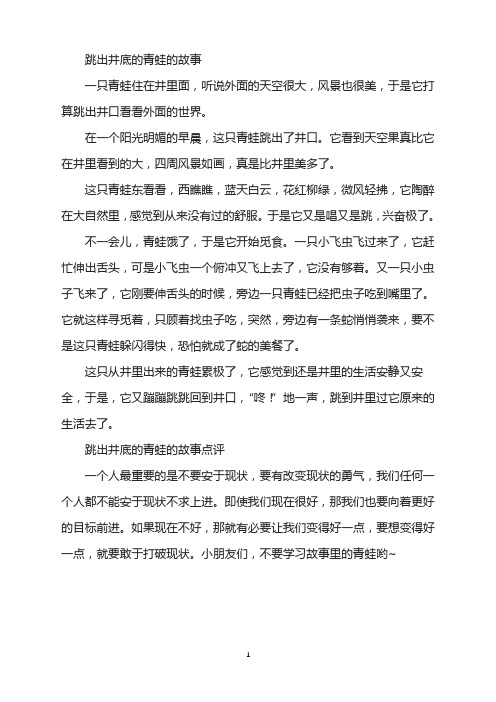 跳出井底的青蛙的故事

一只青蛙住在井里面，听说外面的天空很大，风景也很美，于是它打算跳出井口看看外面的世界。

在一个阳光明媚的早晨，这只青蛙跳出了井口。它看到天空果真比它在井里看到的大，四周风景如画，真是比井里美多了。

这只青蛙东看看，西瞧瞧，蓝天白云，花红柳绿，微风轻拂，它陶醉在大自然里，感觉到从来没有过的舒服。于是它又是唱又是跳，兴奋极了。

不一会儿，青蛙饿了，于是它开始觅食。一只小飞虫飞过来了，它赶忙伸出舌头，可是小飞虫一个俯冲又飞上去了，它没有够着。又一只小虫子飞来了，它刚要伸舌头的时候，旁边一只青蛙已经把虫子吃到嘴里了。它就这样寻觅着，只顾着找虫子吃，突然，旁边有一条蛇悄悄袭来，要不是这只青蛙躲闪得快，恐怕就成了蛇的美餐了。

这只从井里出来的青蛙累极了，它感觉到还是井里的生活安静又安全，于是，它又蹦蹦跳跳回到井口，“咚！”地一声，跳到井里过它原来的生活去了。

跳出井底的青蛙的故事点评

一个人最重要的是不要安于现状，要有改变现状的勇气，我们任何一个人都不能安于现状不求上进。即使我们现在很好，那我们也要向着更好的目标前进。如果现在不好，那就有必要让我们变得好一点，要想变得好一点，就要敢于打破现状。小朋友们，不要学习故事里的青蛙哟~

1